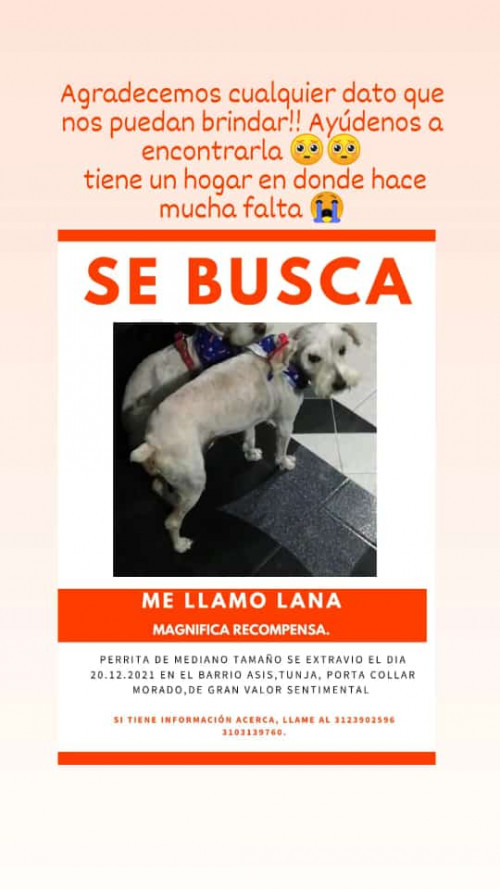 Agradecemos cualquier dato que nos puedan brindar!! Ayúdenos a encontrarla 🥺🥺 tiene un hogar en donde hace mucha falta 😭

SE BUSCA

ME LLAMO LANA

MAGNIFICA RECOMPENSA.

PERRITA DE MEDIANO TAMAÑO SE EXTRAVIO EL DIA 20.12.2021 EN EL BARRIO ASIS,TUNJA, PORTA COLLAR MORADO,DE GRAN VALOR SENTIMENTAL

SI TIENE INFORMACIÓN ACERCA, LLAME AL 3123902596 3103139760.